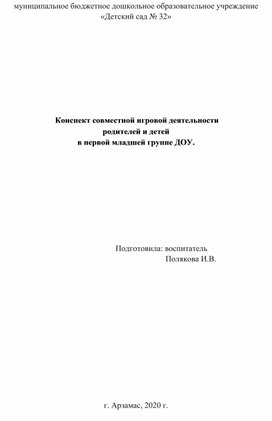 муниципальное бюджетное дошкольное образовательное учреждение «Детский сад № 32»

Конспект совместной игровой деятельности
родителей и детей
в первой младшей группе ДОУ.

Подготовила: воспитатель
Полякова И.В.

г. Арзамас, 2020 г.